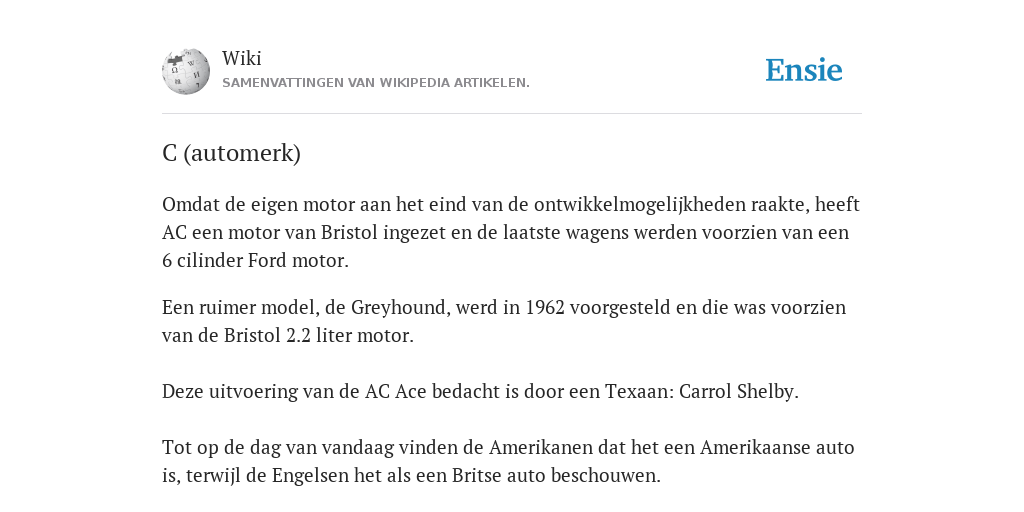 Wiki
SAMENVATTINGEN VAN WIKIPEDIA ARTIKELEN.

Ensie

C (automerk)

Omdat de eigen motor aan het eind van de ontwikkelmogelijkheden raakte, heeft AC een motor van Bristol ingezet en de laatste wagens werden voorzien van een 6 cilinder Ford motor.

Een ruimer model, de Greyhound, werd in 1962 voorgesteld en die was voorzien van de Bristol 2.2 liter motor.

Deze uitvoering van de AC Ace bedacht is door een Texaan: Carrol Shelby.

Tot op de dag van vandaag vinden de Amerikanen dat het een Amerikaanse auto is, terwijl de Engelsen het als een Britse auto beschouwen.